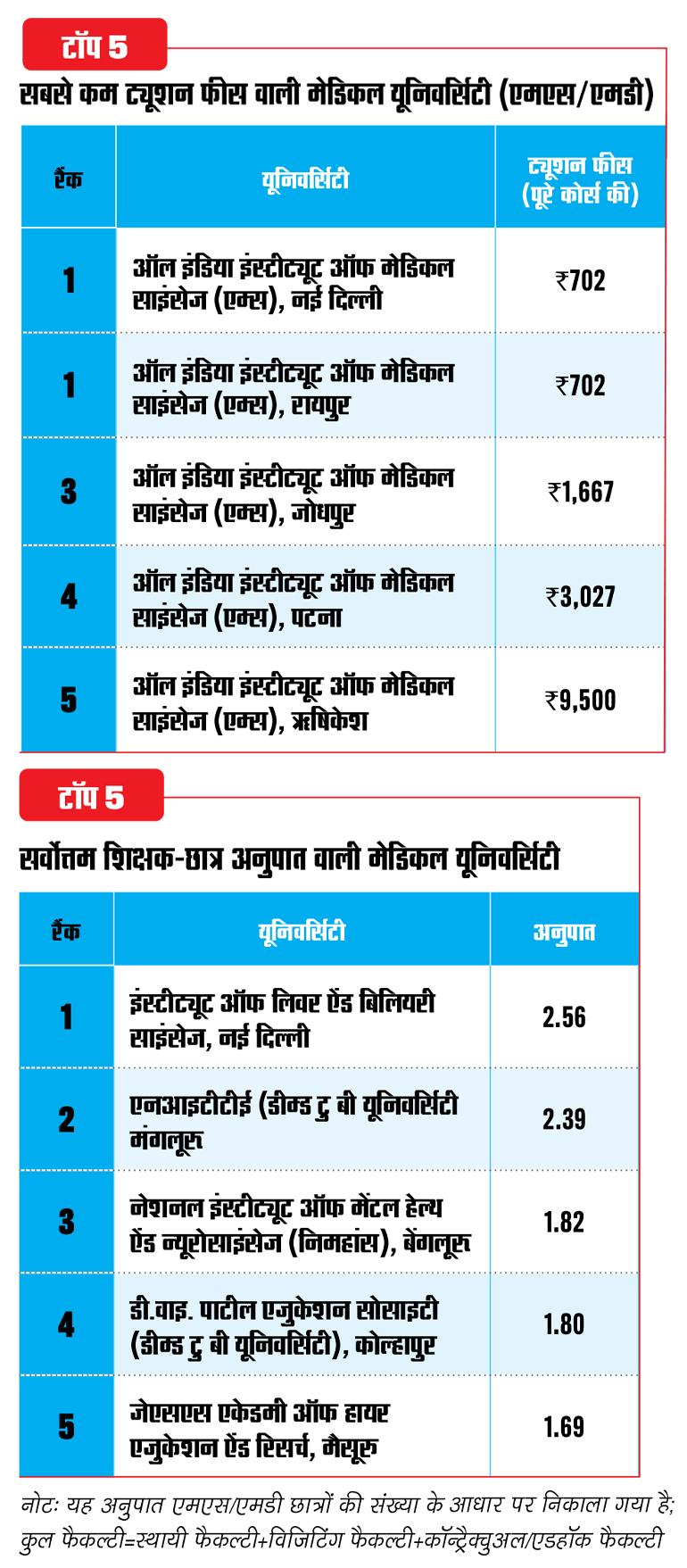 टॉप 5

सबसे कम ट्यूशन फीस वाली मेडिकल यूनिवर्सिटी (एमएस/एमडी)

| रैंक | यूनिवर्सिटी | ट्यूशन फीस (पूरे कोर्स की) |
|---|---|---|
| 1 | ऑल इंडिया इंस्टीट्यूट ऑफ मेडिकल साइंसेज (एम्स), नई दिल्ली | ₹702 |
| 1 | ऑल इंडिया इंस्टीट्यूट ऑफ मेडिकल साइंसेज (एम्स), रायपुर | ₹702 |
| 3 | ऑल इंडिया इंस्टीट्यूट ऑफ मेडिकल साइंसेज (एम्स), जोधपुर | ₹1,667 |
| 4 | ऑल इंडिया इंस्टीट्यूट ऑफ मेडिकल साइंसेज (एम्स), पटना | ₹3,027 |
| 5 | ऑल इंडिया इंस्टीट्यूट ऑफ मेडिकल साइंसेज (एम्स), ऋषिकेश | ₹9,500 |

टॉप 5

सर्वोत्तम शिक्षक-छात्र अनुपात वाली मेडिकल यूनिवर्सिटी

| रैंक | यूनिवर्सिटी | अनुपात |
|---|---|---|
| 1 | इंस्टीट्यूट ऑफ लिवर ऐंड बिलियरी साइंसेज, नई दिल्ली | 2.56 |
| 2 | एनआइटीटीई (डीम्ड टु बी यूनिवर्सिटी मंगलूरू | 2.39 |
| 3 | नेशनल इंस्टीट्यूट ऑफ मेंटल हेल्थ ऐंड न्यूरोसाइंसेज (निमहांस), बेंगलूरू | 1.82 |
| 4 | डी.वाइ. पाटील एजुकेशन सोसाइटी (डीम्ड टु बी यूनिवर्सिटी), कोल्हापुर | 1.80 |
| 5 | जेएसएस एकेडमी ऑफ हायर एजुकेशन ऐंड रिसर्च, मैसूरू | 1.69 |

नोटः यह अनुपात एमएस/एमडी छात्रों की संख्या के आधार पर निकाला गया है; कुल फैकल्टी=स्थायी फैकल्टी+विजिटिंग फैकल्टी+कॉन्ट्रेक्चुअल/एडहॉक फैकल्टी